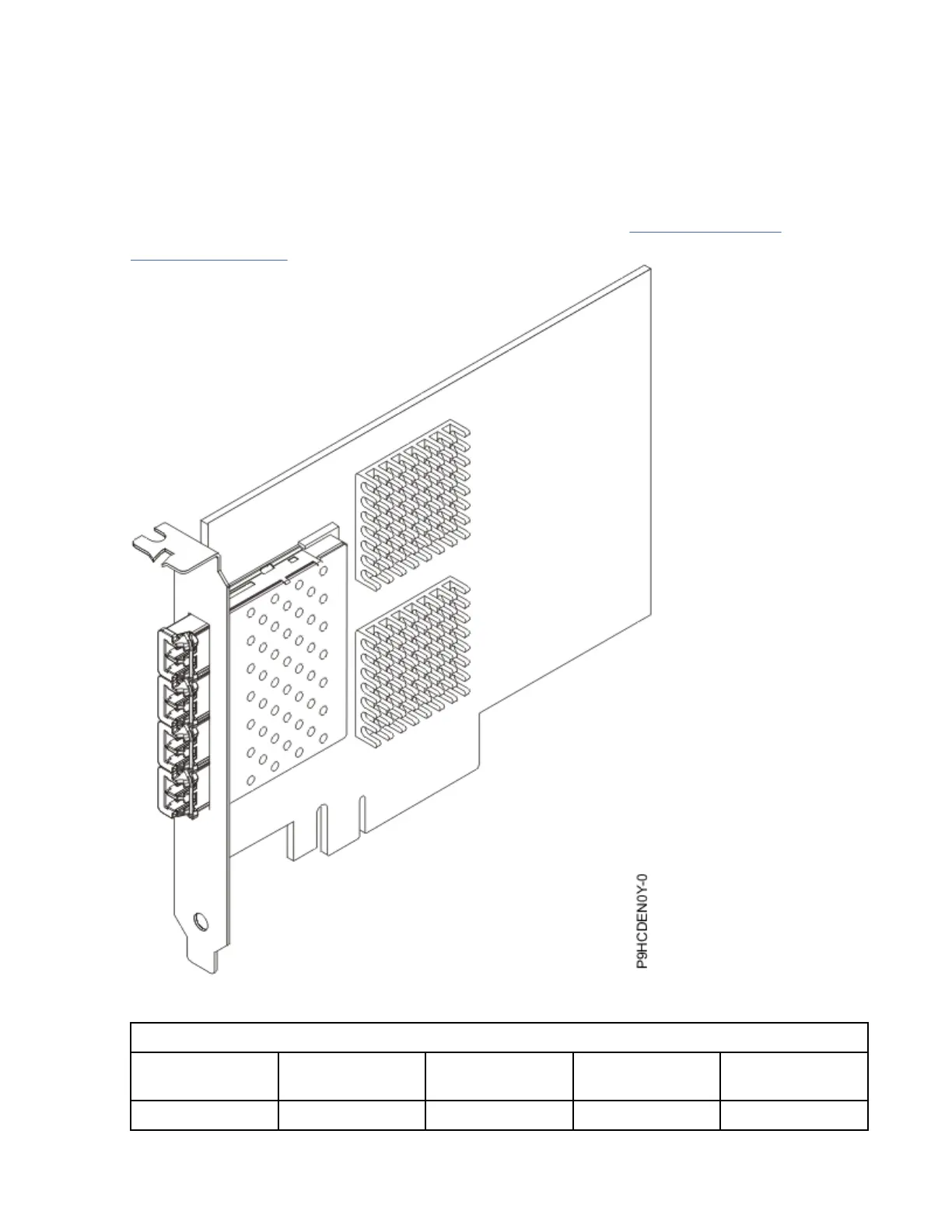 P9HCDEN0Y-0